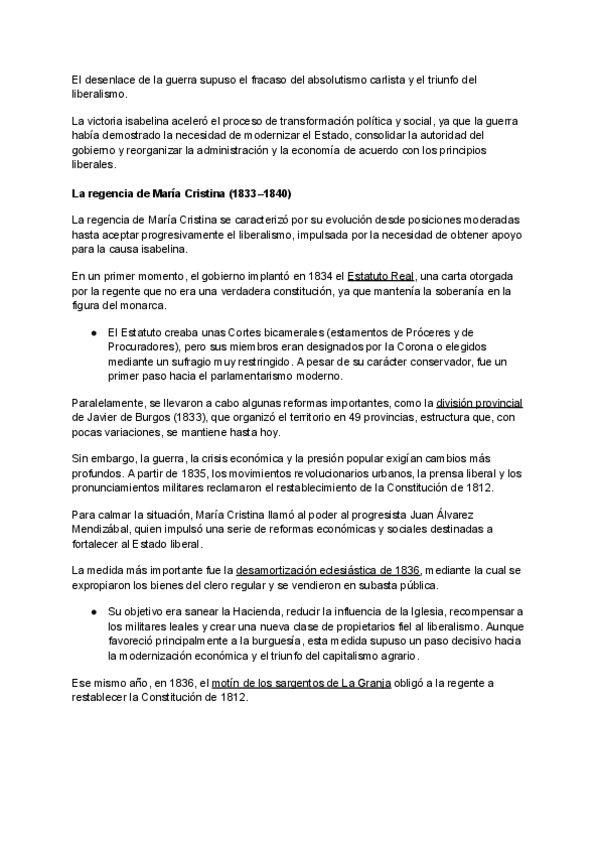 El desenlace de la guerra supuso el fracaso del absolutismo carlista y el triunfo del liberalismo.

La victoria isabelina aceleró el proceso de transformación política y social, ya que la guerra había demostrado la necesidad de modernizar el Estado, consolidar la autoridad del gobierno y reorganizar la administración y la economía de acuerdo con los principios liberales.

La regencia de María Cristina (1833–1840)

La regencia de María Cristina se caracterizó por su evolución desde posiciones moderadas hasta aceptar progresivamente el liberalismo, impulsada por la necesidad de obtener apoyo para la causa isabelina.

En un primer momento, el gobierno implantó en 1834 el Estatuto Real, una carta otorgada por la regente que no era una verdadera constitución, ya que mantenía la soberanía en la figura del monarca.

● El Estatuto creaba unas Cortes bicamerales (estamentos de Próceres y de Procuradores), pero sus miembros eran designados por la Corona o elegidos mediante un sufragio muy restringido. A pesar de su carácter conservador, fue un primer paso hacia el parlamentarismo moderno.

Paralelamente, se llevaron a cabo algunas reformas importantes, como la división provincial de Javier de Burgos (1833), que organizó el territorio en 49 provincias, estructura que, con pocas variaciones, se mantiene hasta hoy.

Sin embargo, la guerra, la crisis económica y la presión popular exigían cambios más profundos. A partir de 1835, los movimientos revolucionarios urbanos, la prensa liberal y los pronunciamientos militares reclamaron el restablecimiento de la Constitución de 1812.

Para calmar la situación, María Cristina llamó al poder al progresista Juan Álvarez Mendizábal, quien impulsó una serie de reformas económicas y sociales destinadas a fortalecer al Estado liberal.

La medida más importante fue la desamortización eclesiástica de 1836, mediante la cual se expropiaron los bienes del clero regular y se vendieron en subasta pública.

● Su objetivo era sanear la Hacienda, reducir la influencia de la Iglesia, recompensar a los militares leales y crear una nueva clase de propietarios fiel al liberalismo. Aunque favoreció principalmente a la burguesía, esta medida supuso un paso decisivo hacia la modernización económica y el triunfo del capitalismo agrario.

Ese mismo año, en 1836, el motín de los sargentos de La Granja obligó a la regente a restablecer la Constitución de 1812.